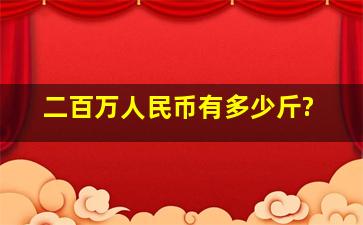 二百万人民币有多少斤?